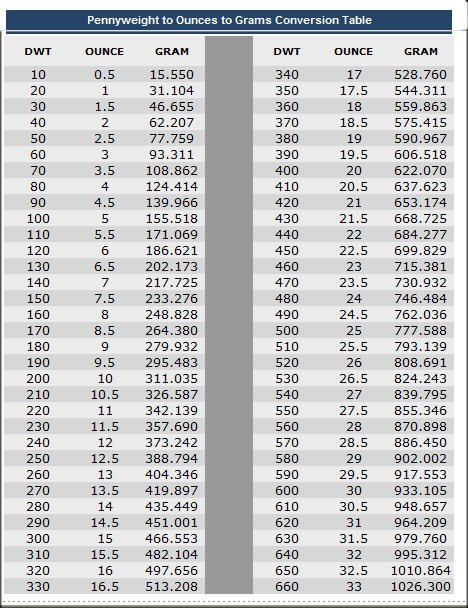 Pennyweight to Ounces to Grams Conversion Table

| DWT | OUNCE | GRAM |
|---|---|---|
| 10 | 0.5 | 15.550 |
| 20 | 1 | 31.104 |
| 30 | 1.5 | 46.655 |
| 40 | 2 | 62.207 |
| 50 | 2.5 | 77.759 |
| 60 | 3 | 93.311 |
| 70 | 3.5 | 108.862 |
| 80 | 4 | 124.414 |
| 90 | 4.5 | 139.966 |
| 100 | 5 | 155.518 |
| 110 | 5.5 | 171.069 |
| 120 | 6 | 186.621 |
| 130 | 6.5 | 202.173 |
| 140 | 7 | 217.725 |
| 150 | 7.5 | 233.276 |
| 160 | 8 | 248.828 |
| 170 | 8.5 | 264.380 |
| 180 | 9 | 279.932 |
| 190 | 9.5 | 295.483 |
| 200 | 10 | 311.035 |
| 210 | 10.5 | 326.587 |
| 220 | 11 | 342.139 |
| 230 | 11.5 | 357.690 |
| 240 | 12 | 373.242 |
| 250 | 12.5 | 388.794 |
| 260 | 13 | 404.346 |
| 270 | 13.5 | 419.897 |
| 280 | 14 | 435.449 |
| 290 | 14.5 | 451.001 |
| 300 | 15 | 466.553 |
| 310 | 15.5 | 482.104 |
| 320 | 16 | 497.656 |
| 330 | 16.5 | 513.208 |

| DWT | OUNCE | GRAM |
|---|---|---|
| 340 | 17 | 528.760 |
| 350 | 17.5 | 544.311 |
| 360 | 18 | 559.863 |
| 370 | 18.5 | 575.415 |
| 380 | 19 | 590.967 |
| 390 | 19.5 | 606.518 |
| 400 | 20 | 622.070 |
| 410 | 20.5 | 637.623 |
| 420 | 21 | 653.174 |
| 430 | 21.5 | 668.725 |
| 440 | 22 | 684.277 |
| 450 | 22.5 | 699.829 |
| 460 | 23 | 715.381 |
| 470 | 23.5 | 730.932 |
| 480 | 24 | 746.484 |
| 490 | 24.5 | 762.036 |
| 500 | 25 | 777.588 |
| 510 | 25.5 | 793.139 |
| 520 | 26 | 808.691 |
| 530 | 26.5 | 824.243 |
| 540 | 27 | 839.795 |
| 550 | 27.5 | 855.346 |
| 560 | 28 | 870.898 |
| 570 | 28.5 | 886.450 |
| 580 | 29 | 902.002 |
| 590 | 29.5 | 917.553 |
| 600 | 30 | 933.105 |
| 610 | 30.5 | 948.657 |
| 620 | 31 | 964.209 |
| 630 | 31.5 | 979.760 |
| 640 | 32 | 995.312 |
| 650 | 32.5 | 1010.864 |
| 660 | 33 | 1026.300 |